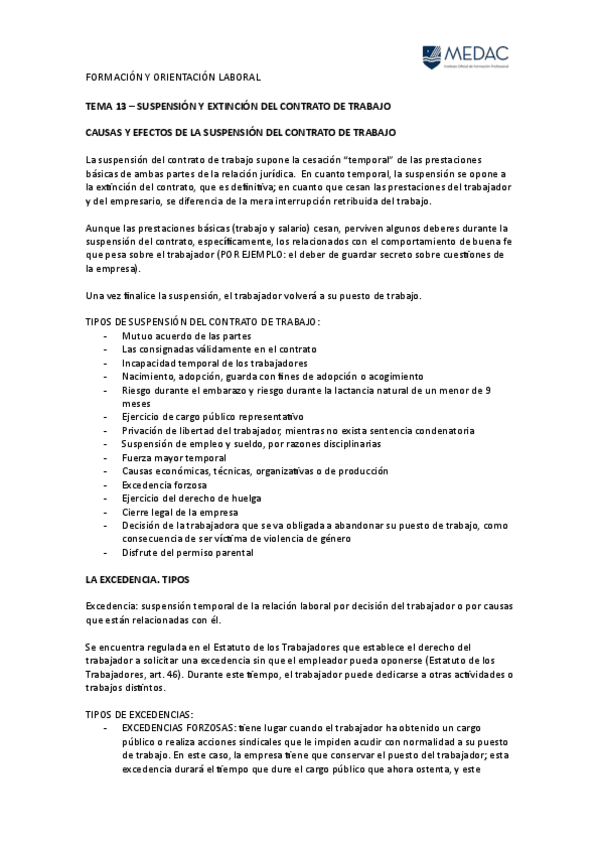 MEDAC
Instituto Oficial de Formación Profesional

FORMACIÓN Y ORIENTACIÓN LABORAL

TEMA 13 – SUSPENSIÓN Y EXTINCIÓN DEL CONTRATO DE TRABAJO

CAUSAS Y EFECTOS DE LA SUSPENSIÓN DEL CONTRATO DE TRABAJO

La suspensión del contrato de trabajo supone la cesación "temporal" de las prestaciones básicas de ambas partes de la relación jurídica. En cuanto temporal, la suspensión se opone a la extinción del contrato, que es definitiva; en cuanto que cesan las prestaciones del trabajador y del empresario, se diferencia de la mera interrupción retribuida del trabajo.

Aunque las prestaciones básicas (trabajo y salario) cesan, perviven algunos deberes durante la suspensión del contrato, específicamente, los relacionados con el comportamiento de buena fe que pesa sobre el trabajador (POR EJEMPLO: el deber de guardar secreto sobre cuestiones de la empresa).

Una vez finalice la suspensión, el trabajador volverá a su puesto de trabajo.

TIPOS DE SUSPENSIÓN DEL CONTRATO DE TRABAJO:
- Mutuo acuerdo de las partes
- Las consignadas válidamente en el contrato
- Incapacidad temporal de los trabajadores
- Nacimiento, adopción, guarda con fines de adopción o acogimiento
- Riesgo durante el embarazo y riesgo durante la lactancia natural de un menor de 9 meses
- Ejercicio de cargo público representativo
- Privación de libertad del trabajador, mientras no exista sentencia condenatoria
- Suspensión de empleo y sueldo, por razones disciplinarias
- Fuerza mayor temporal
- Causas económicas, técnicas, organizativas o de producción
- Excedencia forzosa
- Ejercicio del derecho de huelga
- Cierre legal de la empresa
- Decisión de la trabajadora que se va obligada a abandonar su puesto de trabajo, como consecuencia de ser víctima de violencia de género
- Disfrute del permiso parental

LA EXCEDENCIA. TIPOS

Excedencia: suspensión temporal de la relación laboral por decisión del trabajador o por causas que están relacionadas con él.

Se encuentra regulada en el Estatuto de los Trabajadores que establece el derecho del trabajador a solicitar una excedencia sin que el empleador pueda oponerse (Estatuto de los Trabajadores, art. 46). Durante este tiempo, el trabajador puede dedicarse a otras actividades o trabajos distintos.

TIPOS DE EXCEDENCIAS:
- EXCEDENCIAS FORZOSAS: tiene lugar cuando el trabajador ha obtenido un cargo público o realiza acciones sindicales que le impiden acudir con normalidad a su puesto de trabajo. En este caso, la empresa tiene que conservar el puesto del trabajador; esta excedencia durará el tiempo que dure el cargo público que ahora ostenta, y este